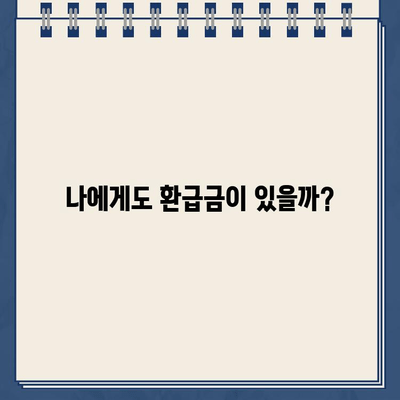 나에게도 환급금이 있을까?